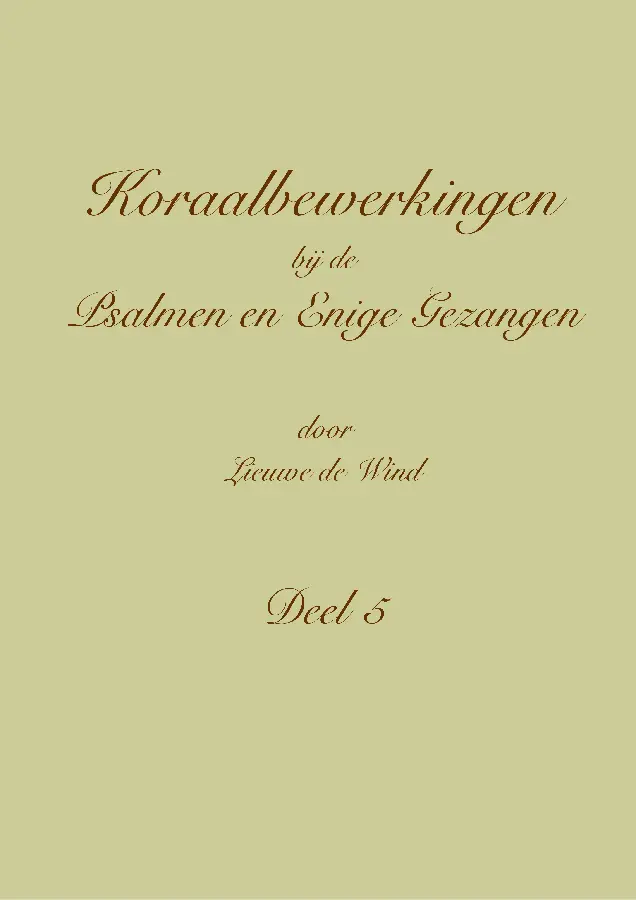 Koraalbewerkingen
bij de
Psalmen en Enige Gezangen

door
Lieuwe de Wind

Deel 5